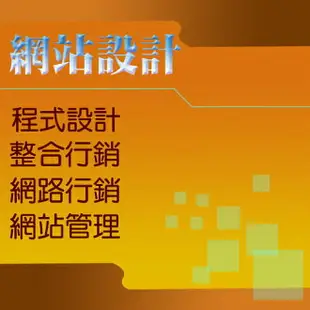 網站設計

程式設計
整合行銷
網路行銷
網站管理